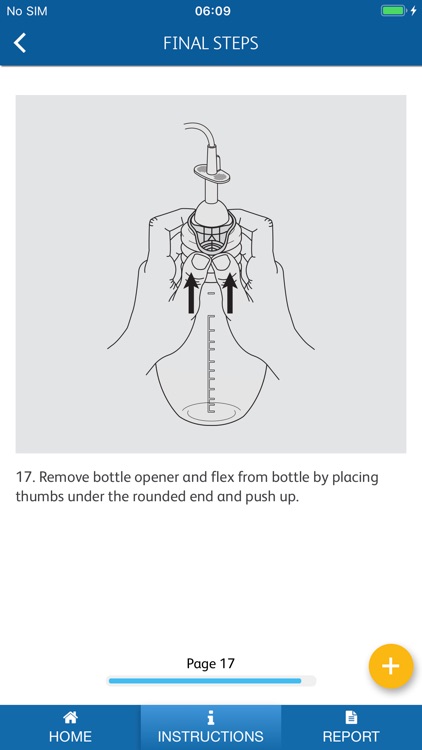 No SIM
06:09

FINAL STEPS

17. Remove bottle opener and flex from bottle by placing thumbs under the rounded end and push up.

Page 17

+

HOME
INSTRUCTIONS
REPORT